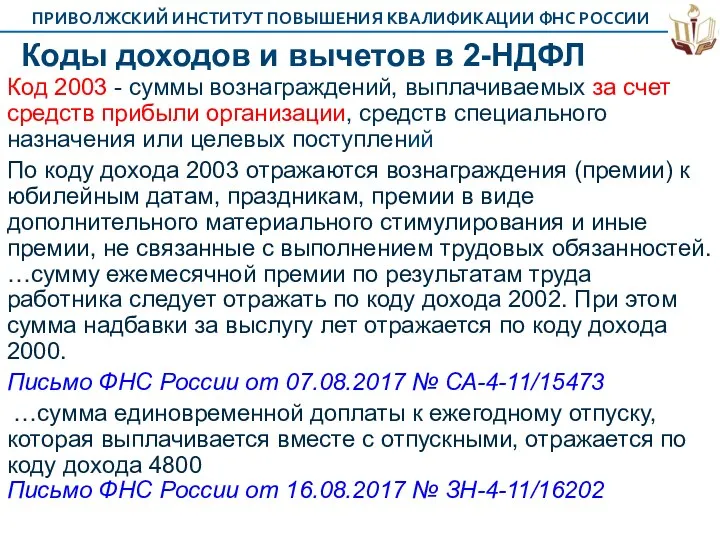 ПРИВОЛЖСКИЙ ИНСТИТУТ ПОВЫШЕНИЯ КВАЛИФИКАЦИИ ФНС РОССИИ

Коды доходов и вычетов в 2-НДФЛ

Код 2003 - суммы вознаграждений, выплачиваемых за счет средств прибыли организации, средств специального назначения или целевых поступлений

По коду дохода 2003 отражаются вознаграждения (премии) к юбилейным датам, праздникам, премии в виде дополнительного материального стимулирования и иные премии, не связанные с выполнением трудовых обязанностей. …сумму ежемесячной премии по результатам труда работника следует отражать по коду дохода 2002. При этом сумма надбавки за выслугу лет отражается по коду дохода 2000.

Письмо ФНС России от 07.08.2017 № СА-4-11/15473

…сумма единовременной доплаты к ежегодному отпуску, которая выплачивается вместе с отпускными, отражается по коду дохода 4800

Письмо ФНС России от 16.08.2017 № ЗН-4-11/16202